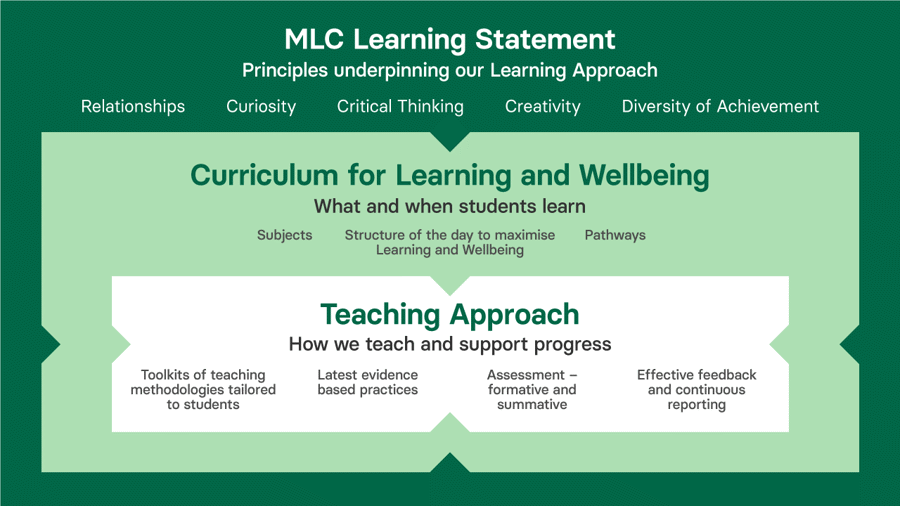 MLC Learning Statement
Principles underpinning our Learning Approach

Relationships Curiosity Critical Thinking Creativity Diversity of Achievement

Curriculum for Learning and Wellbeing
What and when students learn

Subjects Structure of the day to maximise Learning and Wellbeing Pathways

Teaching Approach
How we teach and support progress

Toolkits of teaching methodologies tailored to students

Latest evidence based practices

Assessment – formative and summative

Effective feedback and continuous reporting